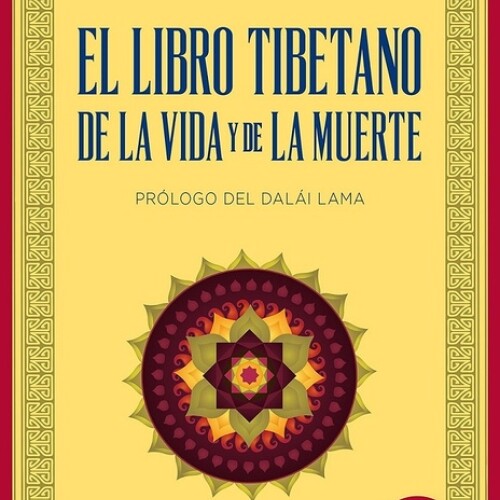 EL LIBRO TIBETANO DE LA VIDA Y DE LA MUERTE

PRÓLOGO DEL DALÁI LAMA